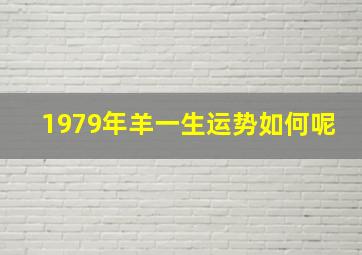 1979年羊一生运势如何呢